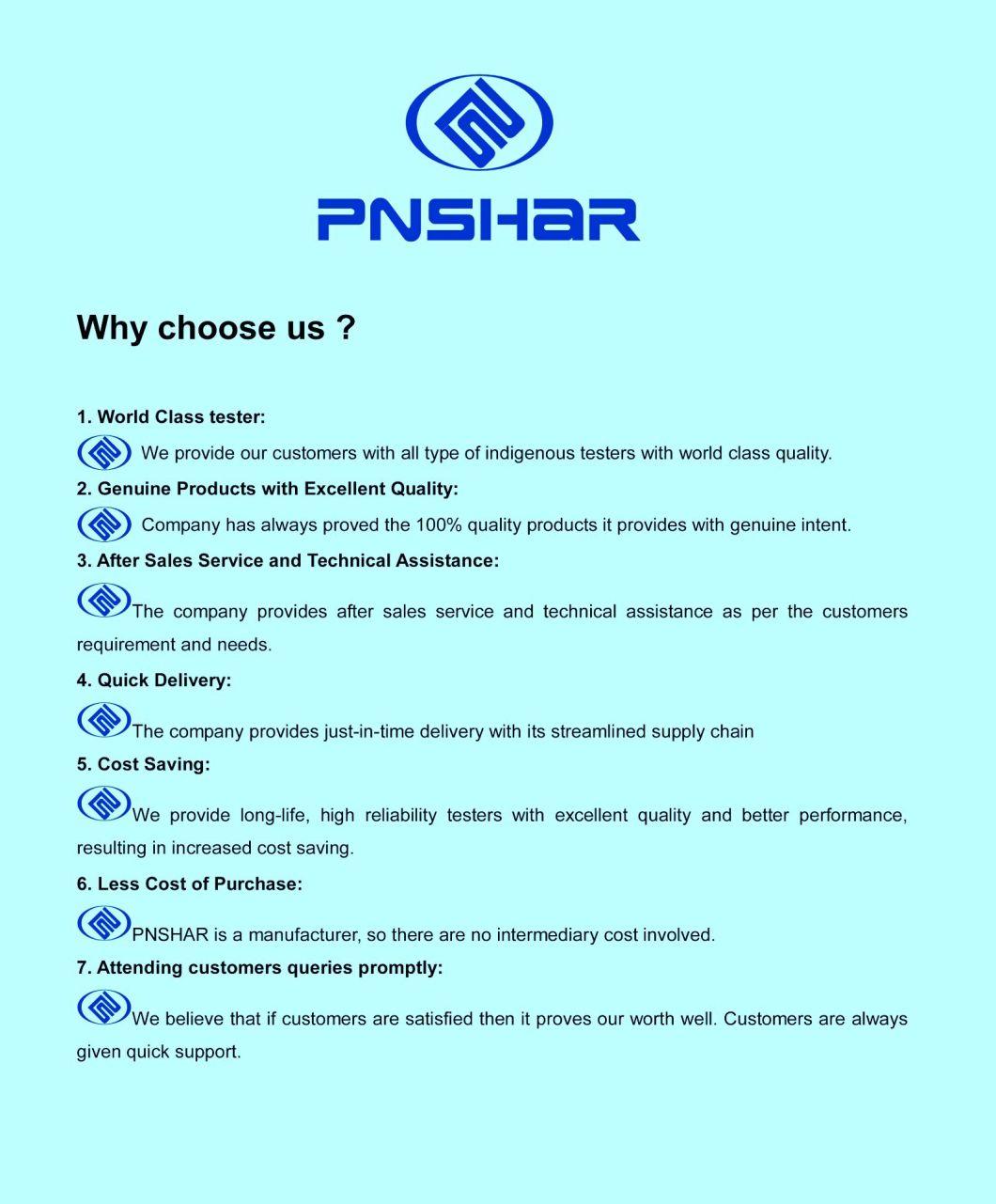 PNSHAR

Why choose us ?

1. World Class tester:

We provide our customers with all type of indigenous testers with world class quality.

2. Genuine Products with Excellent Quality:

Company has always proved the 100% quality products it provides with genuine intent.

3. After Sales Service and Technical Assistance:

The company provides after sales service and technical assistance as per the customers requirement and needs.

4. Quick Delivery:

The company provides just-in-time delivery with its streamlined supply chain

5. Cost Saving:

We provide long-life, high reliability testers with excellent quality and better performance, resulting in increased cost saving.

6. Less Cost of Purchase:

PNSHAR is a manufacturer, so there are no intermediary cost involved.

7. Attending customers queries promptly:

We believe that if customers are satisfied then it proves our worth well. Customers are always given quick support.